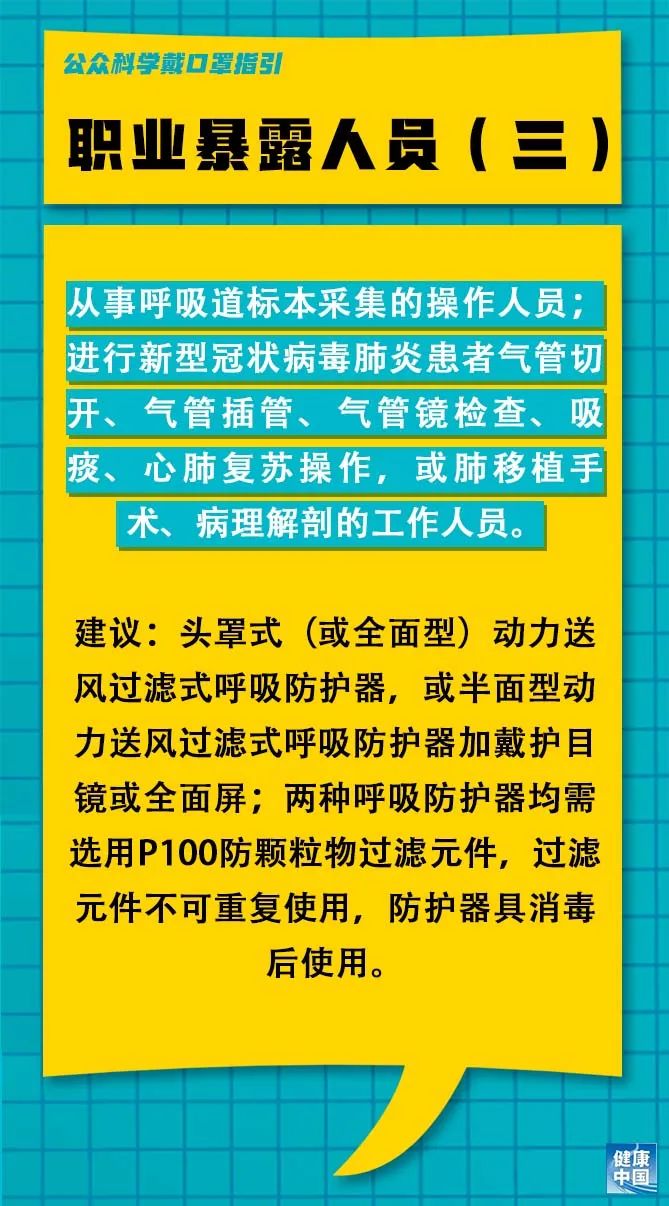 公众科学戴口罩指引

职业暴露人员（三）

从事呼吸道标本采集的操作人员；进行新型冠状病毒肺炎患者气管切开、气管插管、气管镜检查、吸痰、心肺复苏操作，或肺移植手术、病理解剖的工作人员。

建议：头罩式（或全面型）动力送风过滤式呼吸防护器，或半面型动力送风过滤式呼吸防护器加戴护目镜或全面屏；两种呼吸防护器均需选用P100防颗粒物过滤元件，过滤元件不可重复使用，防护器具消毒后使用。

健康中国